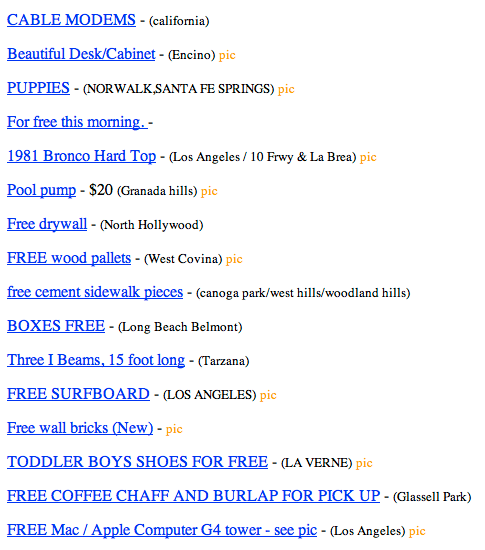 CABLE MODEMS - (california)

Beautiful Desk/Cabinet - (Encino) pic

PUPPIES - (NORWALK,SANTA FE SPRINGS) pic

For free this morning. -

1981 Bronco Hard Top - (Los Angeles / 10 Frwy & La Brea) pic

Pool pump - $20 (Granada hills) pic

Free drywall - (North Hollywood)

FREE wood pallets - (West Covina) pic

free cement sidewalk pieces - (canoga park/west hills/woodland hills)

BOXES FREE - (Long Beach Belmont)

Three I Beams, 15 foot long - (Tarzana)

FREE SURFBOARD - (LOS ANGELES) pic

Free wall bricks (New) - pic

TODDLER BOYS SHOES FOR FREE - (LA VERNE) pic

FREE COFFEE CHAFF AND BURLAP FOR PICK UP - (Glassell Park)

FREE Mac / Apple Computer G4 tower - see pic - (Los Angeles) pic